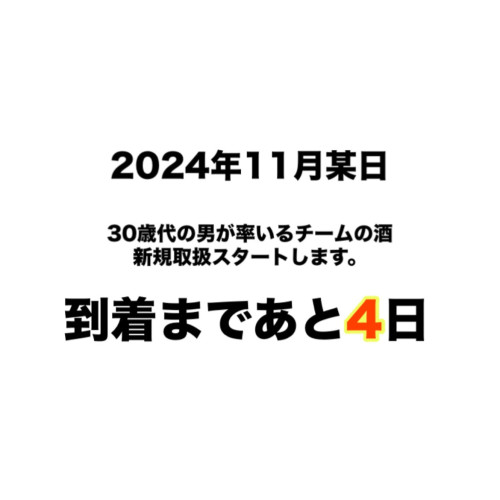 2024年11月某日

30歳代の男が率いるチームの酒
新規取扱スタートします。

到着まであと4日